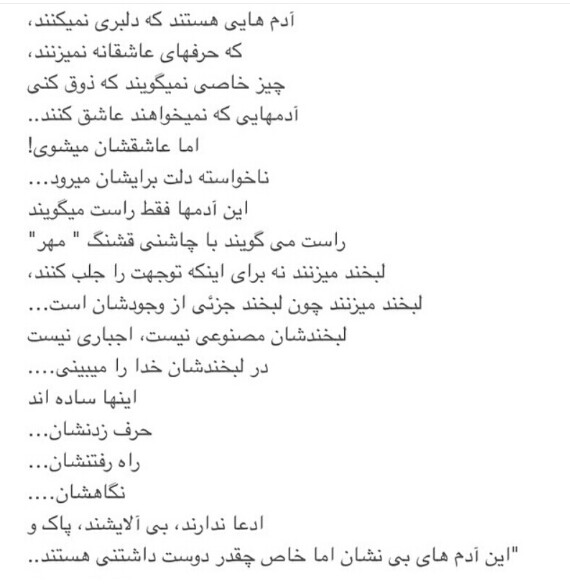 آدم هایی هستند که دلبری نمیکنند،
که حرفهای عاشقانه نمیزنند،
چیز خاصی نمیگویند که ذوق کنی
آدمهایی که نمیخواهند عاشق کنند..
اما عاشقشان میشوی!
ناخواسته دلت برایشان میرود...
این آدمها فقط راست میگویند
راست می گویند با چاشنی قشنگ " مهر"
لبخند میزنند نه برای اینکه توجهت را جلب کنند،
لبخند میزنند چون لبخند جزئی از وجودشان است...
لبخندشان مصنوعی نیست، اجباری نیست
در لبخندشان خدا را میبینی....
اینها ساده اند
حرف زدنشان...
راه رفتنشان...
نگاهشان....
ادعا ندارند، بی آلایشند، پاک و
"این آدم های بی نشان اما خاص چقدر دوست داشتنی هستند..